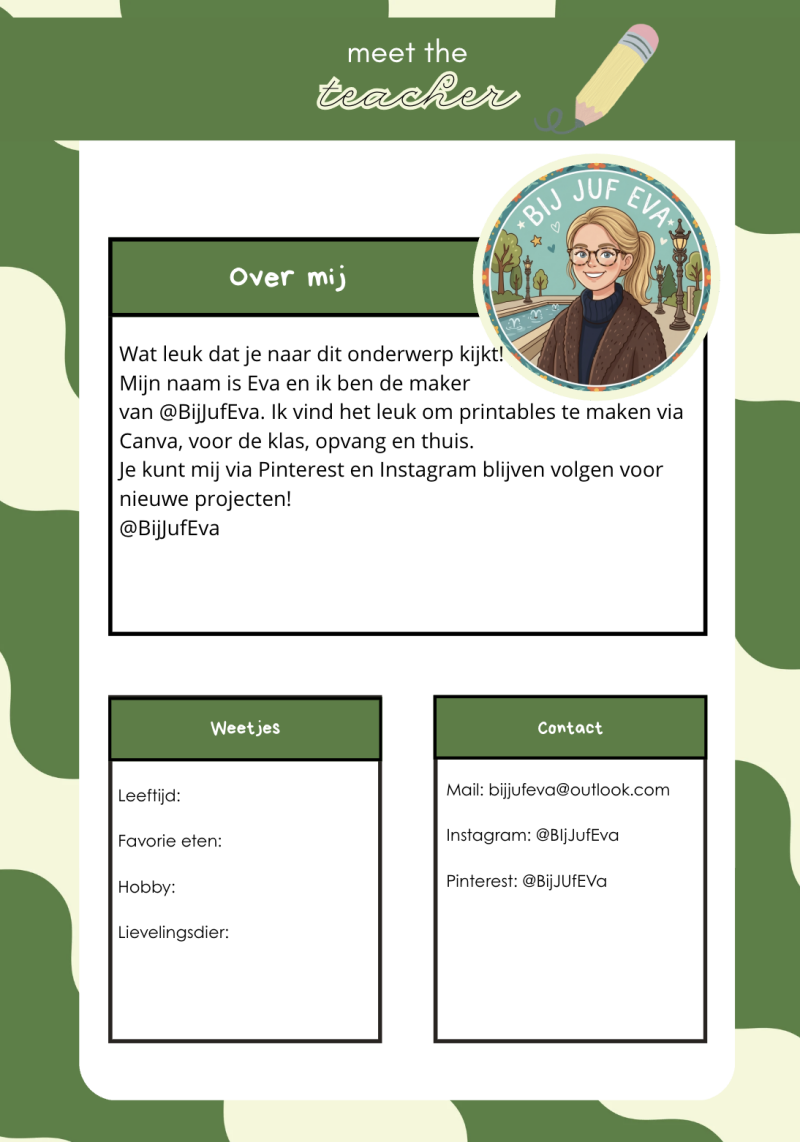 meet the
teacher

BIJ JUF EVA

Over mij

Wat leuk dat je naar dit onderwerp kijkt! Mijn naam is Eva en ik ben de maker van @BijJufEva. Ik vind het leuk om printables te maken via Canva, voor de klas, opvang en thuis. Je kunt mij via Pinterest en Instagram blijven volgen voor nieuwe projecten!
@BijJufEva

Weetjes

Leeftijd:

Favorie eten:

Hobby:

Lievelingsdier:

Contact

Mail: bijjufeva@outlook.com

Instagram: @BIjJufEva

Pinterest: @BijJUfEVa